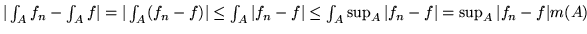 $|\int_A f_n - \int_A f| = |\int_A (f_n - f)| \leq \int_A |f_n - f| \leq \int_A \sup_A |f_n - f| = \sup_A |f_n - f| m(A)$